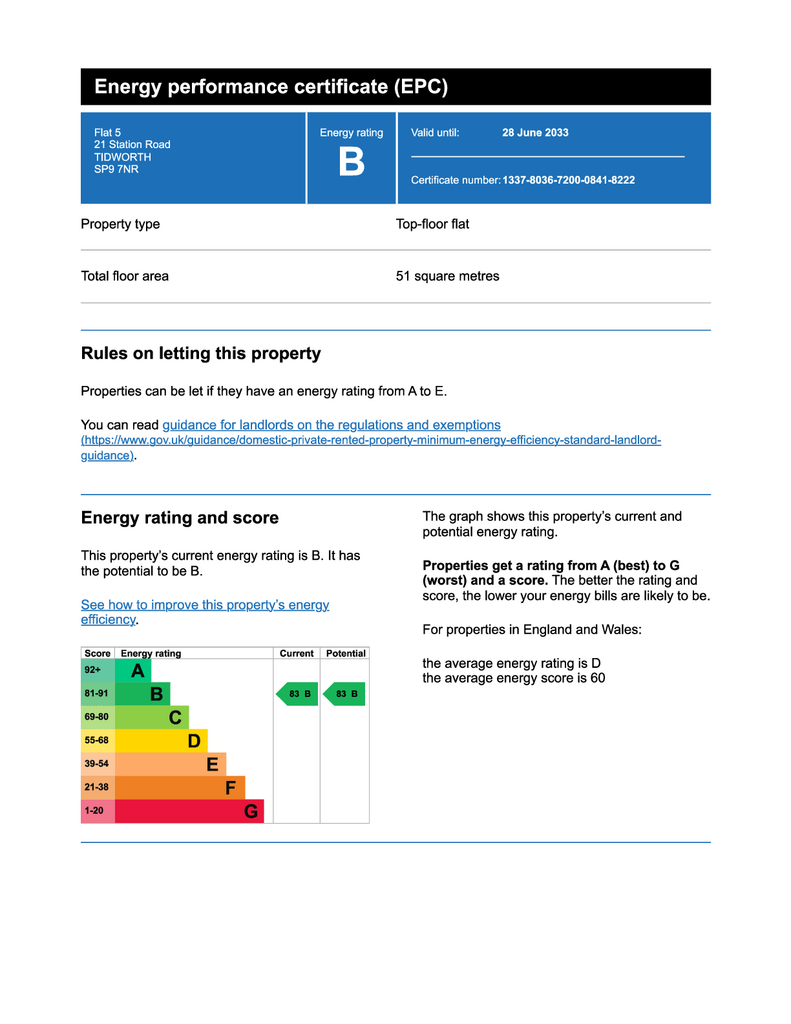 Energy performance certificate (EPC)

Flat 5
21 Station Road
TIDWORTH
SP9 7NR

Energy rating
B

Valid until: 28 June 2033

Certificate number: 1337-8036-7200-0841-8222

Property type | Top-floor flat

Total floor area | 51 square metres

Rules on letting this property

Properties can be let if they have an energy rating from A to E.

You can read guidance for landlords on the regulations and exemptions (https://www.gov.uk/guidance/domestic-private-rented-property-minimum-energy-efficiency-standard-landlord-guidance).

Energy rating and score

This property's current energy rating is B. It has the potential to be B.

See how to improve this property's energy efficiency.

| Score | Energy rating | Current | Potential |
|---|---|---|---|
| 92+ | A | | |
| 81-91 | B | 83 B | 83 B |
| 69-80 | C | | |
| 55-68 | D | | |
| 39-54 | E | | |
| 21-38 | F | | |
| 1-20 | G | | |

The graph shows this property's current and potential energy rating.

Properties get a rating from A (best) to G (worst) and a score. The better the rating and score, the lower your energy bills are likely to be.

For properties in England and Wales:

the average energy rating is D
the average energy score is 60